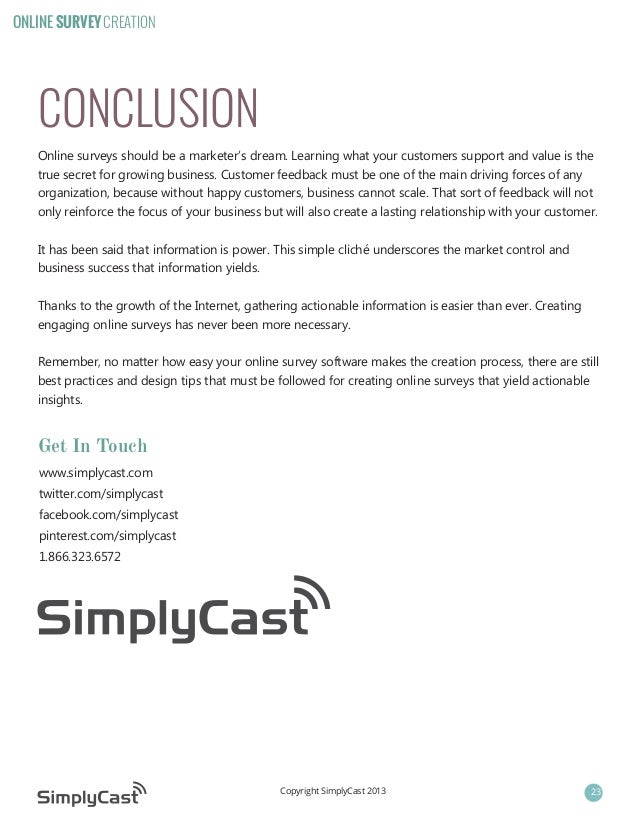 ONLINE SURVEY CREATION

CONCLUSION

Online surveys should be a marketer's dream. Learning what your customers support and value is the true secret for growing business. Customer feedback must be one of the main driving forces of any organization, because without happy customers, business cannot scale. That sort of feedback will not only reinforce the focus of your business but will also create a lasting relationship with your customer.

It has been said that information is power. This simple cliché underscores the market control and business success that information yields.

Thanks to the growth of the Internet, gathering actionable information is easier than ever. Creating engaging online surveys has never been more necessary.

Remember, no matter how easy your online survey software makes the creation process, there are still best practices and design tips that must be followed for creating online surveys that yield actionable insights.

Get In Touch

www.simplycast.com
twitter.com/simplycast
facebook.com/simplycast
pinterest.com/simplycast
1.866.323.6572

SimplyCast

SimplyCast

Copyright SimplyCast 2013

23